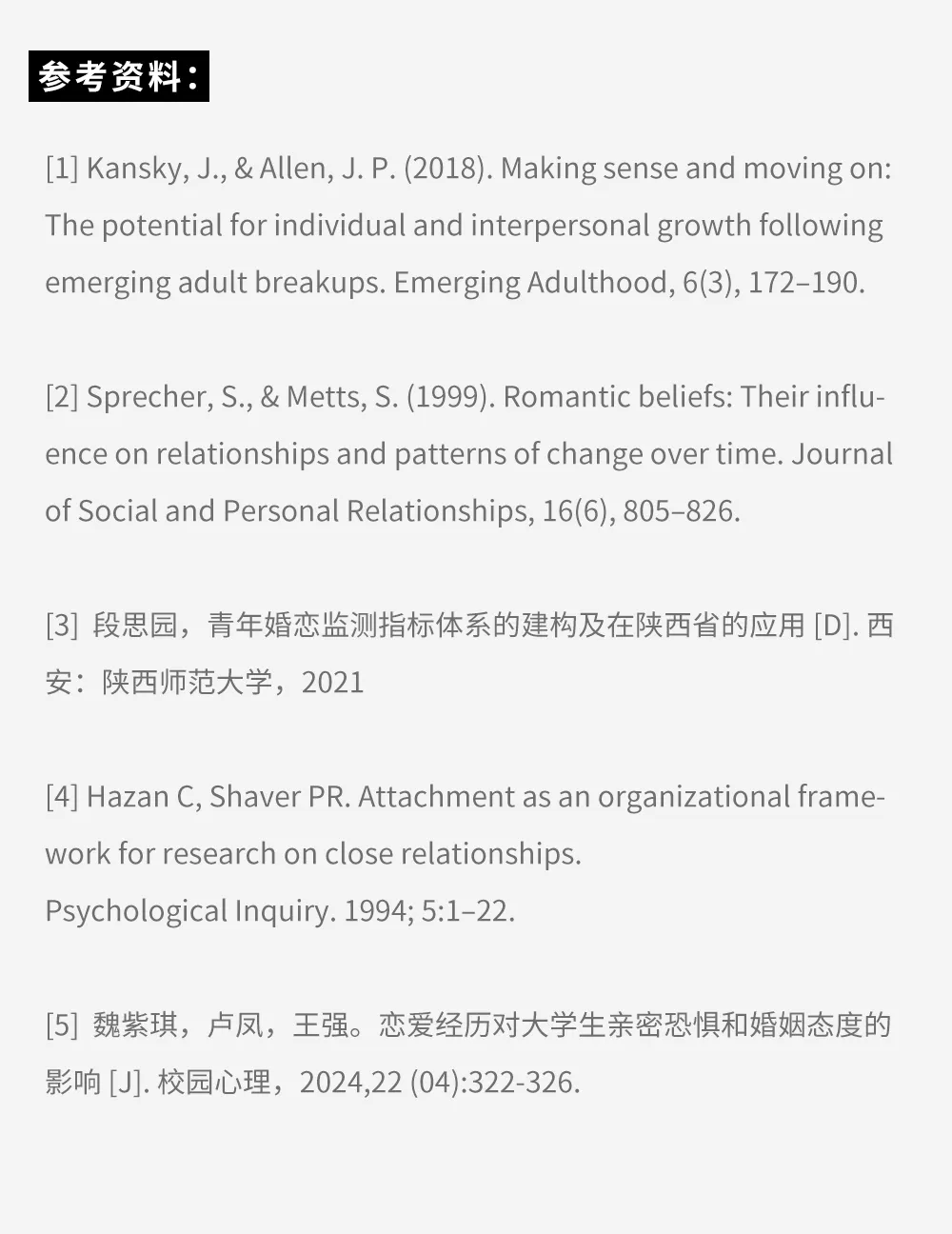 参考资料：

[1] Kansky, J., & Allen, J. P. (2018). Making sense and moving on: The potential for individual and interpersonal growth following emerging adult breakups. Emerging Adulthood, 6(3), 172–190.

[2] Sprecher, S., & Metts, S. (1999). Romantic beliefs: Their influence on relationships and patterns of change over time. Journal of Social and Personal Relationships, 16(6), 805–826.

[3] 段思园，青年婚恋监测指标体系的建构及在陕西省的应用 [D]. 西安：陕西师范大学，2021

[4] Hazan C, Shaver PR. Attachment as an organizational framework for research on close relationships.
Psychological Inquiry. 1994; 5:1–22.

[5] 魏紫琪，卢凤，王强。恋爱经历对大学生亲密恐惧和婚姻态度的影响 [J]. 校园心理，2024,22 (04):322-326.